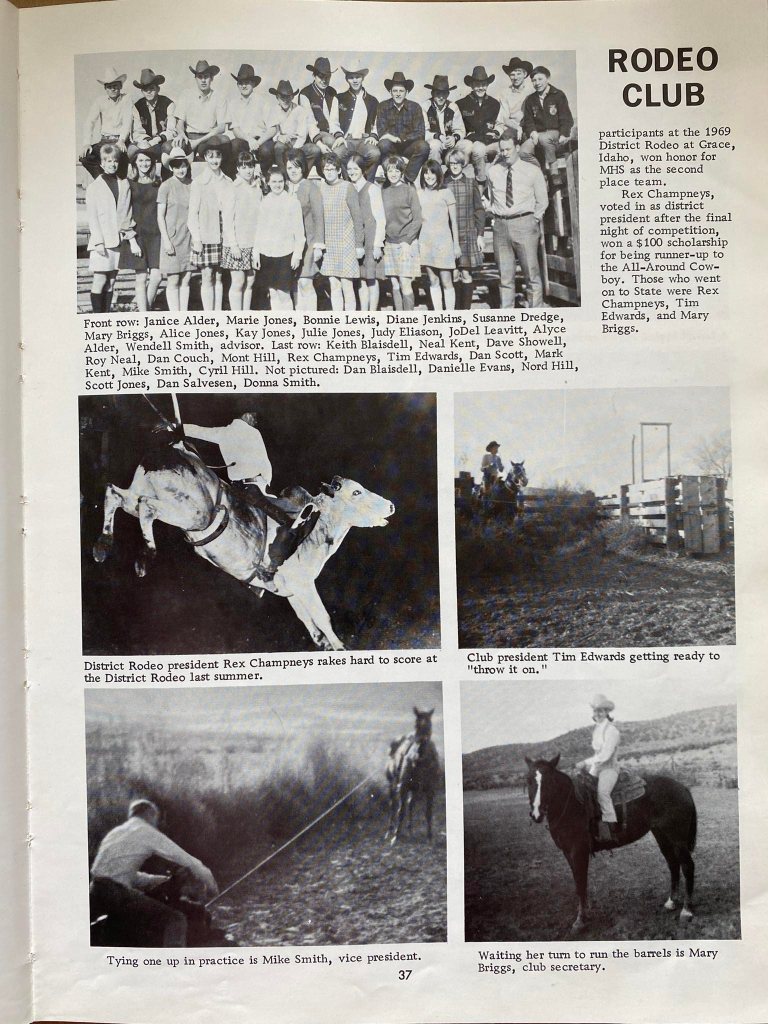 RODEO CLUB

participants at the 1969 District Rodeo at Grace, Idaho, won honor for MHS as the second place team.

Rex Champneys, voted in as district president after the final night of competition, won a $100 scholarship for being runner-up to the All-Around Cowboy. Those who went on to State were Rex Champneys, Tim Edwards, and Mary Briggs.

Front row: Janice Alder, Marie Jones, Bonnie Lewis, Diane Jenkins, Susanne Dredge, Mary Briggs, Alice Jones, Kay Jones, Julie Jones, Judy Eliason, JoDel Leavitt, Alyce Alder, Wendell Smith, advisor. Last row: Keith Blaisdell, Neal Kent, Dave Showell, Roy Neal, Dan Couch, Mont Hill, Rex Champneys, Tim Edwards, Dan Scott, Mark Kent, Mike Smith, Cyril Hill. Not pictured: Dan Blaisdell, Danielle Evans, Nord Hill, Scott Jones, Dan Salvesen, Donna Smith.

District Rodeo president Rex Champneys rakes hard to score at the District Rodeo last summer.

Club president Tim Edwards getting ready to "throw it on."

Tying one up in practice is Mike Smith, vice president.

Waiting her turn to run the barrels is Mary Briggs, club secretary.

37